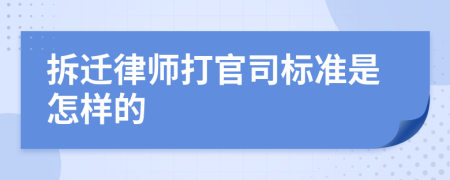 拆迁律师打官司标准是怎样的